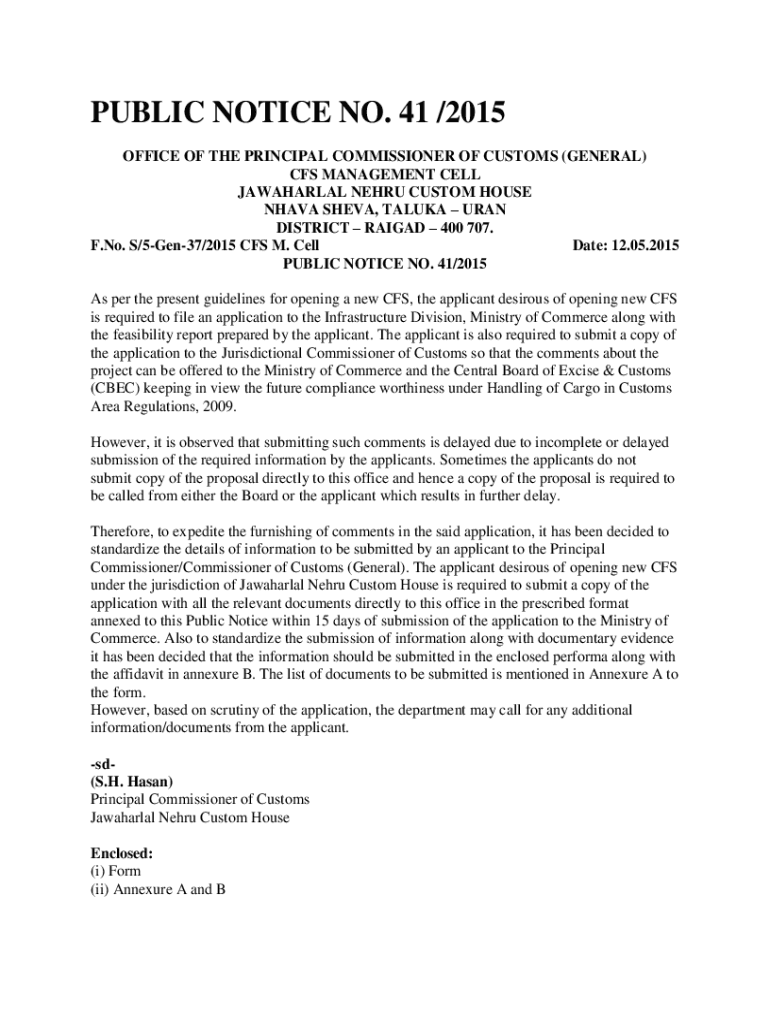 PUBLIC NOTICE NO. 41 /2015

OFFICE OF THE PRINCIPAL COMMISSIONER OF CUSTOMS (GENERAL)
CFS MANAGEMENT CELL
JAWAHARLAL NEHRU CUSTOM HOUSE
NHAVA SHEVA, TALUKA – URAN
DISTRICT – RAIGAD – 400 707.

F.No. S/5-Gen-37/2015 CFS M. Cell Date: 12.05.2015

PUBLIC NOTICE NO. 41/2015

As per the present guidelines for opening a new CFS, the applicant desirous of opening new CFS is required to file an application to the Infrastructure Division, Ministry of Commerce along with the feasibility report prepared by the applicant. The applicant is also required to submit a copy of the application to the Jurisdictional Commissioner of Customs so that the comments about the project can be offered to the Ministry of Commerce and the Central Board of Excise & Customs (CBEC) keeping in view the future compliance worthiness under Handling of Cargo in Customs Area Regulations, 2009.

However, it is observed that submitting such comments is delayed due to incomplete or delayed submission of the required information by the applicants. Sometimes the applicants do not submit copy of the proposal directly to this office and hence a copy of the proposal is required to be called from either the Board or the applicant which results in further delay.

Therefore, to expedite the furnishing of comments in the said application, it has been decided to standardize the details of information to be submitted by an applicant to the Principal Commissioner/Commissioner of Customs (General). The applicant desirous of opening new CFS under the jurisdiction of Jawaharlal Nehru Custom House is required to submit a copy of the application with all the relevant documents directly to this office in the prescribed format annexed to this Public Notice within 15 days of submission of the application to the Ministry of Commerce. Also to standardize the submission of information along with documentary evidence it has been decided that the information should be submitted in the enclosed performa along with the affidavit in annexure B. The list of documents to be submitted is mentioned in Annexure A to the form.
However, based on scrutiny of the application, the department may call for any additional information/documents from the applicant.

-sd-
(S.H. Hasan)
Principal Commissioner of Customs
Jawaharlal Nehru Custom House

Enclosed:
(i) Form
(ii) Annexure A and B